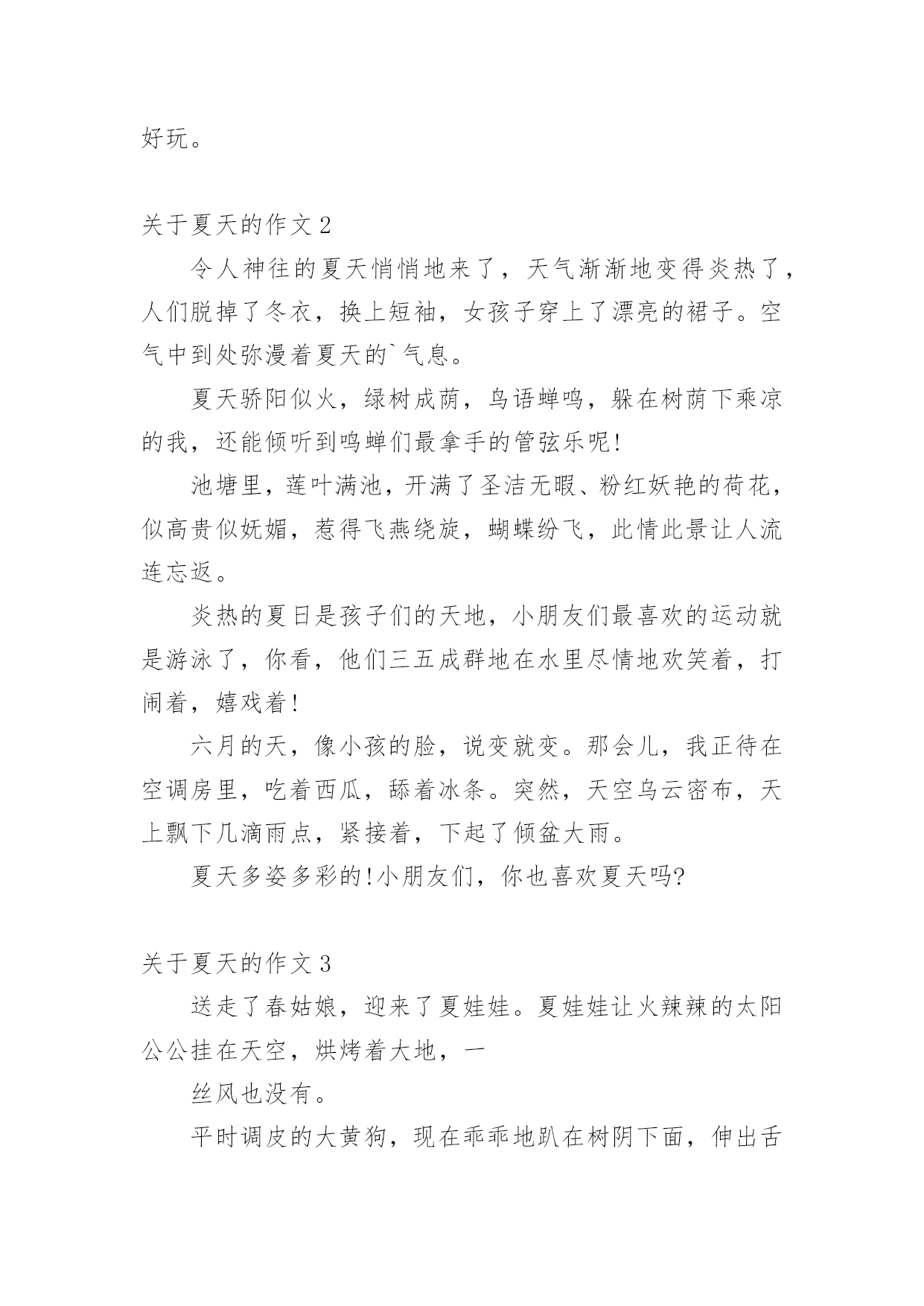 好玩。

关于夏天的作文 2

令人神往的夏天悄悄地来了，天气渐渐地变得炎热了，人们脱掉了冬衣，换上短袖，女孩子穿上了漂亮的裙子。空气中到处弥漫着夏天的`气息。

夏天骄阳似火，绿树成荫，鸟语蝉鸣，躲在树荫下乘凉的我，还能倾听到鸣蝉们最拿手的管弦乐呢!

池塘里，莲叶满池，开满了圣洁无暇、粉红妖艳的荷花，似高贵似妩媚，惹得飞燕绕旋，蝴蝶纷飞，此情此景让人流连忘返。

炎热的夏日是孩子们的天地，小朋友们最喜欢的运动就是游泳了，你看，他们三五成群地在水里尽情地欢笑着，打闹着，嬉戏着!

六月的天，像小孩的脸，说变就变。那会儿，我正待在空调房里，吃着西瓜，舔着冰条。突然，天空乌云密布，天上飘下几滴雨点，紧接着，下起了倾盆大雨。

夏天多姿多彩的!小朋友们，你也喜欢夏天吗?

关于夏天的作文 3

送走了春姑娘，迎来了夏娃娃。夏娃娃让火辣辣的太阳公公挂在天空，烘烤着大地，一

丝风也没有。

平时调皮的大黄狗，现在乖乖地趴在树阴下面，伸出舌